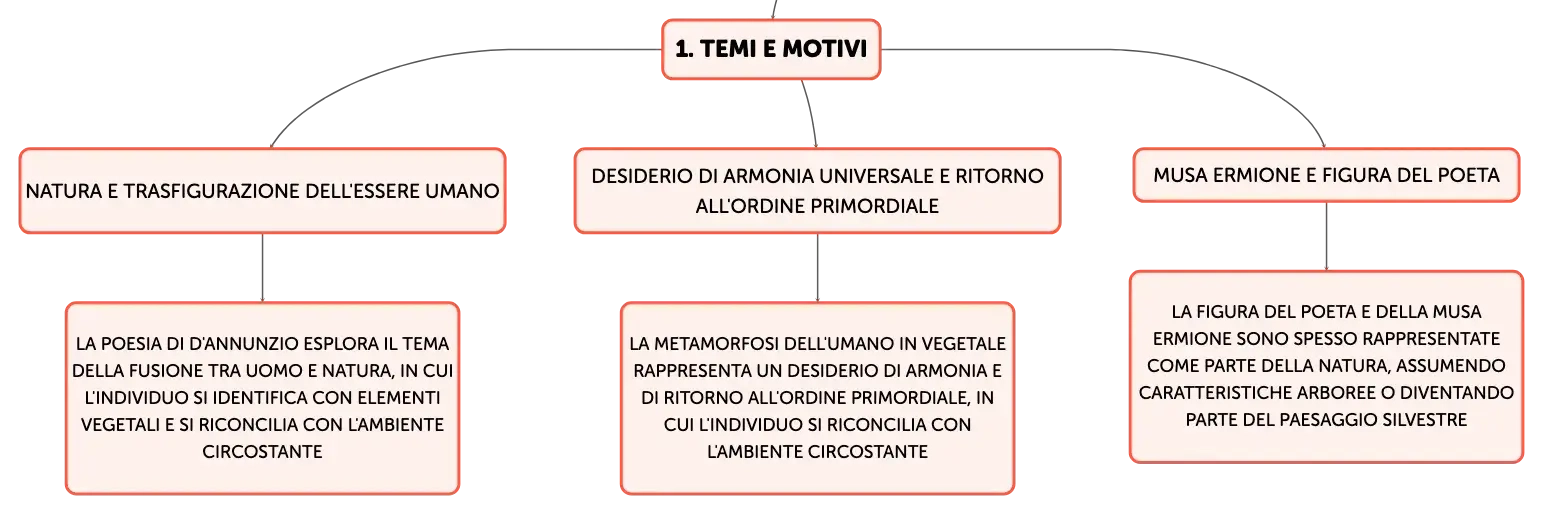 1. TEMI E MOTIVI

NATURA E TRASFIGURAZIONE DELL'ESSERE UMANO

LA POESIA DI D'ANNUNZIO ESPLORA IL TEMA DELLA FUSIONE TRA UOMO E NATURA, IN CUI L'INDIVIDUO SI IDENTIFICA CON ELEMENTI VEGETALI E SI RICONCILIA CON L'AMBIENTE CIRCOSTANTE

DESIDERIO DI ARMONIA UNIVERSALE E RITORNO ALL'ORDINE PRIMORDIALE

LA METAMORFOSI DELL'UMANO IN VEGETALE RAPPRESENTA UN DESIDERIO DI ARMONIA E DI RITORNO ALL'ORDINE PRIMORDIALE, IN CUI L'INDIVIDUO SI RICONCILIA CON L'AMBIENTE CIRCOSTANTE

MUSA ERMIONE E FIGURA DEL POETA

LA FIGURA DEL POETA E DELLA MUSA ERMIONE SONO SPESSO RAPPRESENTATE COME PARTE DELLA NATURA, ASSUMENDO CARATTERISTICHE ARBOREE O DIVENTANDO PARTE DEL PAESAGGIO SILVESTRE